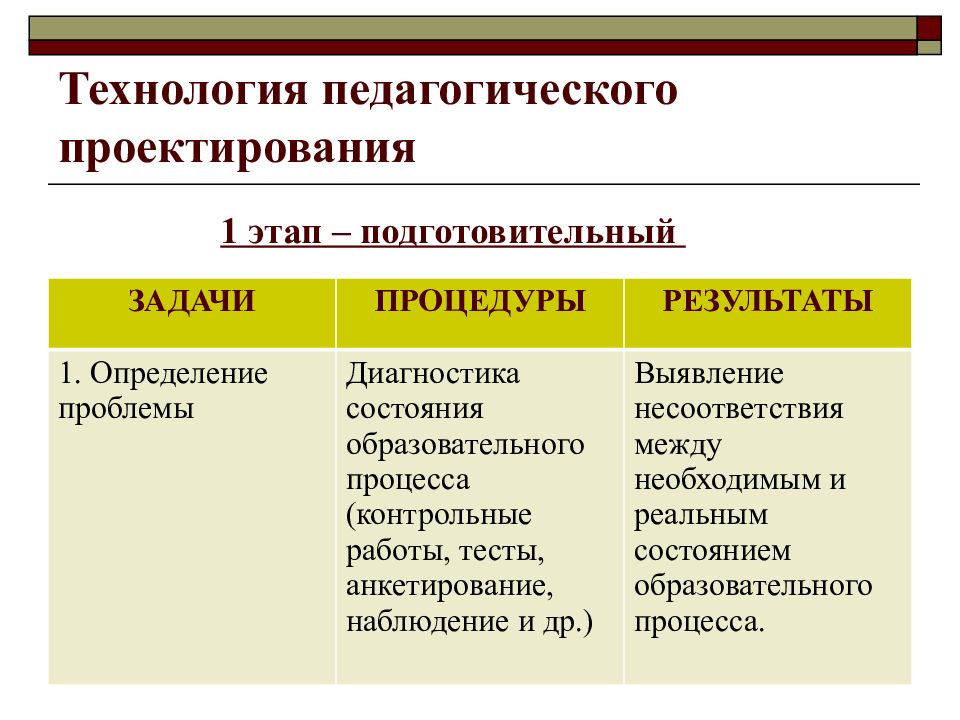 Технология педагогического проектирования

1 этап – подготовительный

| ЗАДАЧИ | ПРОЦЕДУРЫ | РЕЗУЛЬТАТЫ |
|---|---|---|
| 1. Определение проблемы | Диагностика состояния образовательного процесса (контрольные работы, тесты, анкетирование, наблюдение и др.) | Выявление несоответствия между необходимым и реальным состоянием образовательного процесса. |